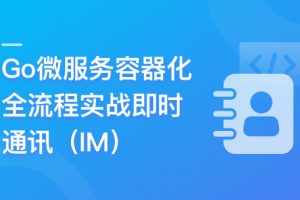 Go微服务容器化全流程实战即时通讯（IM）

</>